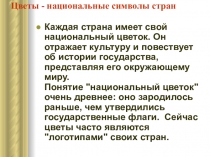 Цветы - национальные символы стран

Каждая страна имеет свой национальный цветок. Он отражает культуру и повествует об истории государства, представляя его окружающему миру.
Понятие "национальный цветок" очень древнее: оно зародилось раньше, чем утвердились государственные флаги. Сейчас цветы часто являются "логотипами" своих стран.